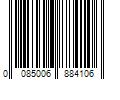 0 085006 884106